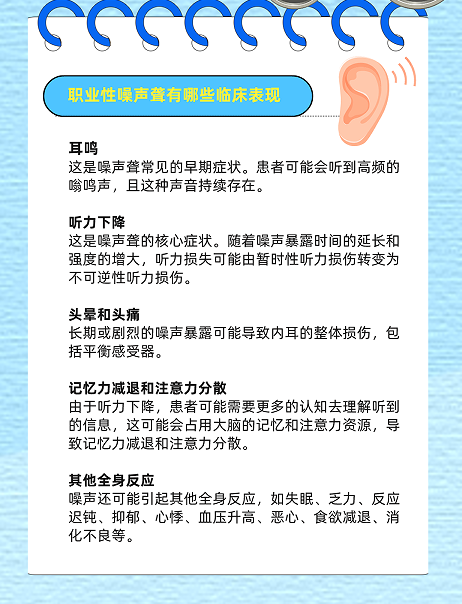 职业性噪声聋有哪些临床表现

耳鸣
这是噪声聋常见的早期症状。患者可能会听到高频的嗡鸣声，且这种声音持续存在。

听力下降
这是噪声聋的核心症状。随着噪声暴露时间的延长和强度的增大，听力损失可能由暂时性听力损伤转变为不可逆性听力损伤。

头晕和头痛
长期或剧烈的噪声暴露可能导致内耳的整体损伤，包括平衡感受器。

记忆力减退和注意力分散
由于听力下降，患者可能需要更多的认知去理解听到的信息，这可能会占用大脑的记忆和注意力资源，导致记忆力减退和注意力分散。

其他全身反应
噪声还可能引起其他全身反应，如失眠、乏力、反应迟钝、抑郁、心悸、血压升高、恶心、食欲减退、消化不良等。